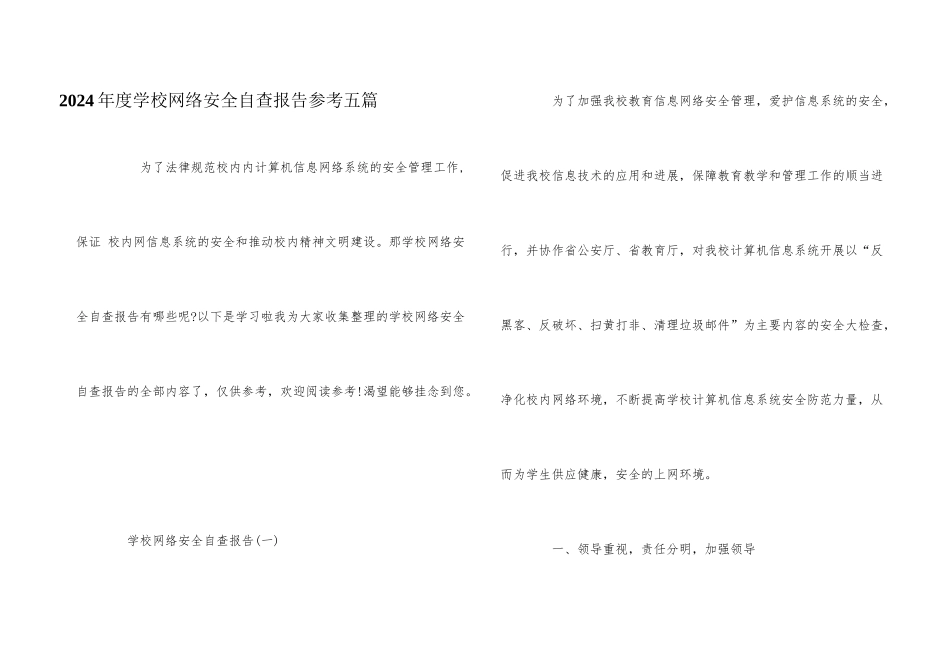 2024年度学校网络安全自查报告参考五篇

为了法律规范校内内计算机信息网络系统的安全管理工作，保证 校内网信息系统的安全和推动校内精神文明建设。那学校网络安全自查报告有哪些呢?以下是学习啦我为大家收集整理的学校网络安全自查报告的全部内容了，仅供参考，欢迎阅读参考!渴望能够挂念到您。

学校网络安全自查报告(一)

为了加强我校教育信息网络安全管理，爱护信息系统的安全，促进我校信息技术的应用和进展，保障教育教学和管理工作的顺当进行，并协作省公安厅、省教育厅，对我校计算机信息系统开展以“反黑客、反破坏、扫黄打非、清理垃圾邮件”为主要内容的安全大检查，净化校内网络环境，不断提高学校计算机信息系统安全防范力量，从而为学生供应健康，安全的上网环境。

一、领导重视，责任分明，加强领导